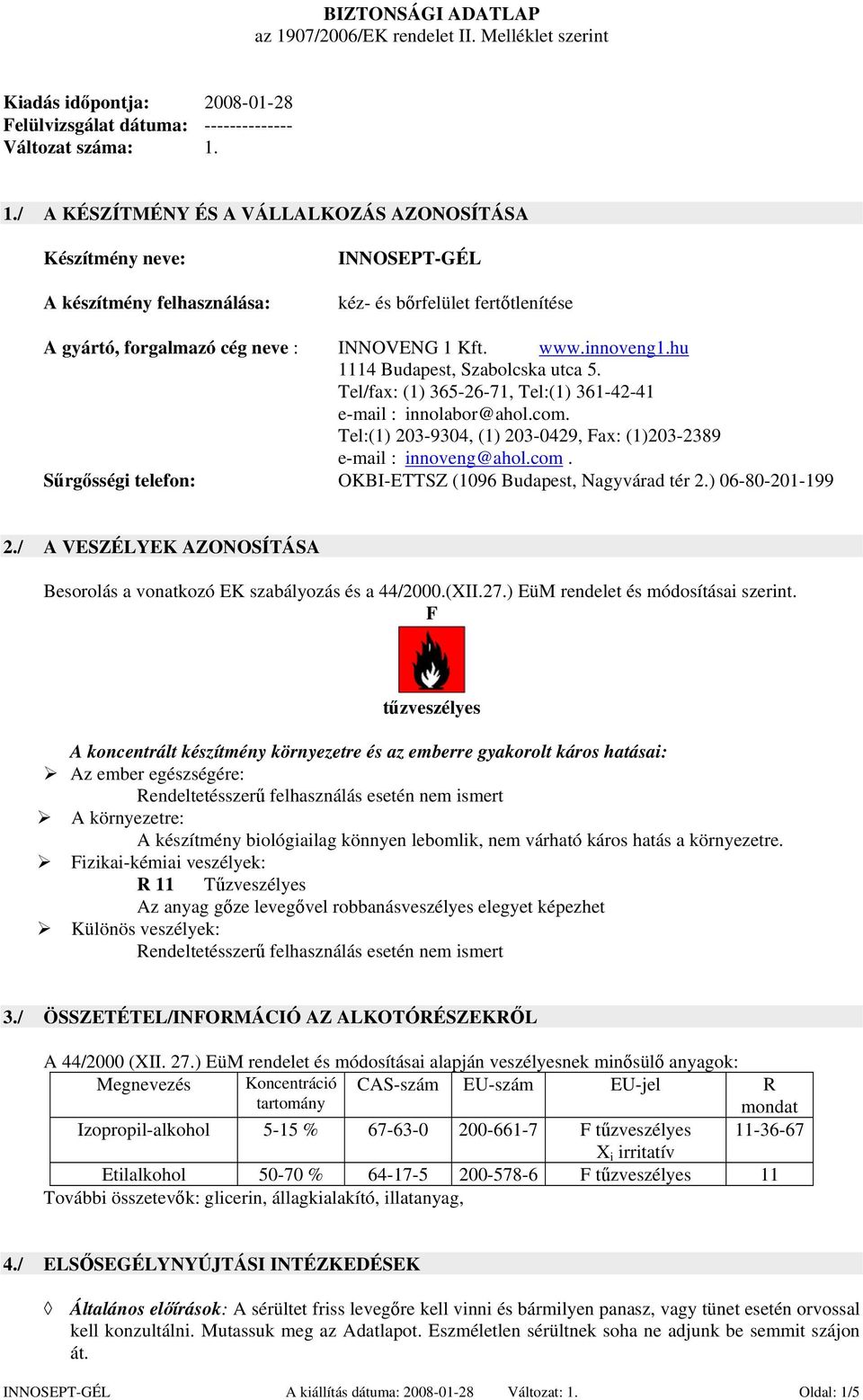 BIZTONSÁGI ADATLAP
az 1907/2006/EK rendelet II. Melléklet szerint

Kiadás időpontja: 2008-01-28
Felülvizsgálat dátuma: --------------
Változat száma: 1.

1./ A KÉSZÍTMÉNY ÉS A VÁLLALKOZÁS AZONOSÍTÁSA

Készítmény neve: INNOSEPT-GÉL

A készítmény felhasználása: kéz- és bőrfelület fertőtlenítése

A gyártó, forgalmazó cég neve : INNOVENG 1 Kft. www.innoveng1.hu
1114 Budapest, Szabolcska utca 5.
Tel/fax: (1) 365-26-71, Tel:(1) 361-42-41
e-mail : innolabor@ahol.com.
Tel:(1) 203-9304, (1) 203-0429, Fax: (1)203-2389
e-mail : innoveng@ahol.com .
Sűrgősségi telefon: OKBI-ETTSZ (1096 Budapest, Nagyvárad tér 2.) 06-80-201-199

2./ A VESZÉLYEK AZONOSÍTÁSA

Besorolás a vonatkozó EK szabályozás és a 44/2000.(XII.27.) EüM rendelet és módosításai szerint.
F
tűzveszélyes

A koncentrált készítmény környezetre és az emberre gyakorolt káros hatásai:
➢ Az ember egészségére:
Rendeltetésszerű felhasználás esetén nem ismert
➢ A környezetre:
A készítmény biológiailag könnyen lebomlik, nem várható káros hatás a környezetre.
➢ Fizikai-kémiai veszélyek:
R 11 Tűzveszélyes
Az anyag gőze levegővel robbanásveszélyes elegyet képezhet
➢ Különös veszélyek:
Rendeltetésszerű felhasználás esetén nem ismert

3./ ÖSSZETÉTEL/INFORMÁCIÓ AZ ALKOTÓRÉSZEKRŐL

A 44/2000 (XII. 27.) EüM rendelet és módosításai alapján veszélyesnek minősülő anyagok:

| Megnevezés | Koncentráció tartomány | CAS-szám | EU-szám | EU-jel | R mondat |
|---|---|---|---|---|---|
| Izopropil-alkohol | 5-15 % | 67-63-0 | 200-661-7 | F tűzveszélyes $X_i$ irritatív | 11-36-67 |
| Etilalkohol | 50-70 % | 64-17-5 | 200-578-6 | F tűzveszélyes | 11 |

További összetevők: glicerin, állagkialakító, illatanyag,

4./ ELSŐSEGÉLYNYÚJTÁSI INTÉZKEDÉSEK

◊ Általános előírások: A sérültet friss levegőre kell vinni és bármilyen panasz, vagy tünet esetén orvossal kell konzultálni. Mutassuk meg az Adatlapot. Eszméletlen sérültnek soha ne adjunk be semmit szájon át.

INNOSEPT-GÉL A kiállítás dátuma: 2008-01-28 Változat: 1. Oldal: 1/5